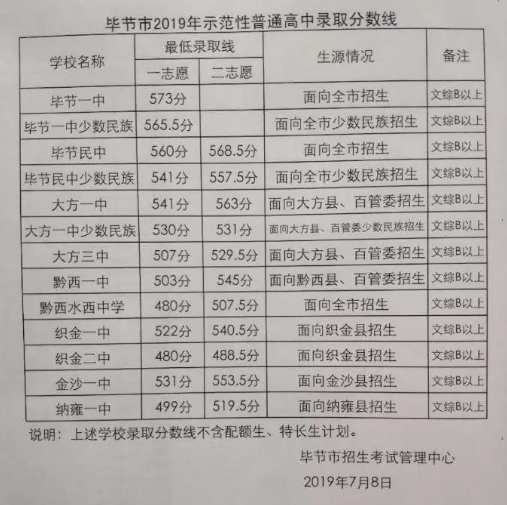 毕节市2019年示范性普通高中录取分数线

| 学校名称 | 最低录取线 一志愿 | 最低录取线 二志愿 | 生源情况 | 备注 |
|---|---|---|---|---|
| 毕节一中 | 573分 | | 面向全市招生 | 文综B以上 |
| 毕节一中少数民族 | 565.5分 | | 面向全市少数民族招生 | 文综B以上 |
| 毕节民中 | 560分 | 568.5分 | 面向全市招生 | 文综B以上 |
| 毕节民中少数民族 | 541分 | 557.5分 | 面向全市少数民族招生 | 文综B以上 |
| 大方一中 | 541分 | 563分 | 面向大方县、百管委招生 | 文综B以上 |
| 大方一中少数民族 | 530分 | 531分 | 面向大方县、百管委少数民族招生 | 文综B以上 |
| 大方三中 | 507分 | 529.5分 | 面向大方县、百管委招生 | 文综B以上 |
| 黔西一中 | 503分 | 545分 | 面向黔西县、百管委招生 | 文综B以上 |
| 黔西水西中学 | 480分 | 507.5分 | 面向全市招生 | 文综B以上 |
| 织金一中 | 522分 | 540.5分 | 面向织金县招生 | 文综B以上 |
| 织金二中 | 480分 | 488.5分 | 面向织金县招生 | 文综B以上 |
| 金沙一中 | 531分 | 553.5分 | 面向金沙县招生 | 文综B以上 |
| 纳雍一中 | 499分 | 519.5分 | 面向纳雍县招生 | 文综B以上 |

说明：上述学校录取分数线不含配额生、特长生计划。

毕节市招生考试管理中心

2019年7月8日